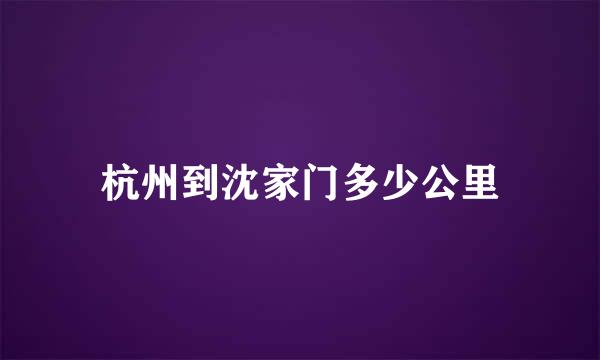 杭州到沈家门多少公里